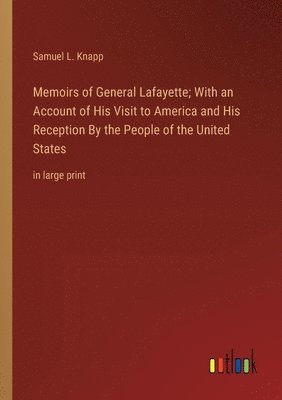 Samuel L. Knapp

Memoirs of General Lafayette; With an Account of His Visit to America and His Reception By the People of the United States

in large print

outlook